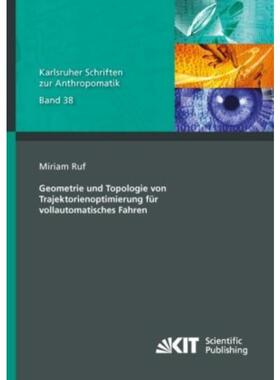 Karlsruher Schriften zur Anthropomatik
Band 38

Miriam Ruf

Geometrie und Topologie von Trajektorienoptimierung für vollautomatisches Fahren

KIT Scientific Publishing